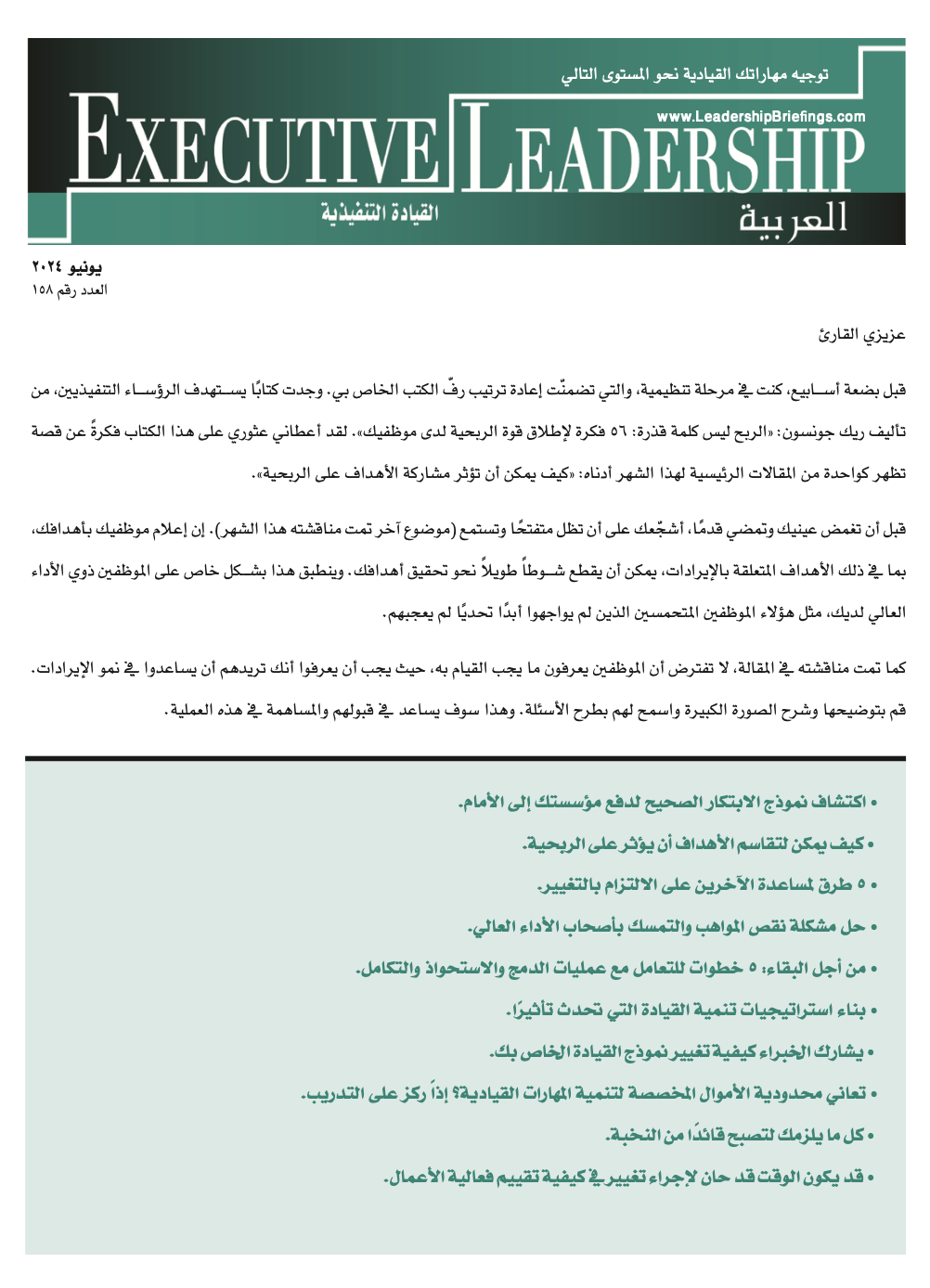 توجيه مهاراتك القيادية نحو المستوى التالي

www.LeadershipBriefings.com

EXECUTIVE LEADERSHIP

القيادة التنفيذية

العربية

يونيو ٢٠٢٤
العدد رقم ١٥٨

عزيزي القارئ

قبل بضعة أسابيع، كنت في مرحلة تنظيمية، والتي تضمنّت إعادة ترتيب رفّ الكتب الخاص بي. وجدت كتابًا يستهدف الرؤساء التنفيذيين، من تأليف ريك جونسون: «الربح ليس كلمة قذرة: ٥٦ فكرة لإطلاق قوة الربحية لدى موظفيك». لقد أعطاني عثوري على هذا الكتاب فكرةً عن قصة تظهر كواحدة من المقالات الرئيسية لهذا الشهر أدناه: «كيف يمكن أن تؤثر مشاركة الأهداف على الربحية».

قبل أن تغمض عينيك وتمضي قدمًا، أشجّعك على أن تظل متفتحًا وتستمع (موضوع آخر تمت مناقشته هذا الشهر). إن إعلام موظفيك بأهدافك، بما في ذلك الأهداف المتعلقة بالإيرادات، يمكن أن يقطع شوطاً طويلاً نحو تحقيق أهدافك. وينطبق هذا بشكل خاص على الموظفين ذوي الأداء العالي لديك، مثل هؤلاء الموظفين المتحمسين الذين لم يواجهوا أبدًا تحديًا لم يعجبهم.

كما تمت مناقشته في المقالة، لا تفترض أن الموظفين يعرفون ما يجب القيام به، حيث يجب أن يعرفوا أنك تريدهم أن يساعدوا في نمو الإيرادات. قم بتوضيحها وشرح الصورة الكبيرة واسمح لهم بطرح الأسئلة. وهذا سوف يساعد في قبولهم والمساهمة في هذه العملية.

• اكتشاف نموذج الابتكار الصحيح لدفع مؤسستك إلى الأمام.
• كيف يمكن لتقاسم الأهداف أن يؤثر على الربحية.
• ٥ طرق لمساعدة الآخرين على الالتزام بالتغيير.
• حل مشكلة نقص المواهب والتمسك بأصحاب الأداء العالي.
• من أجل البقاء: ٥ خطوات للتعامل مع عمليات الدمج والاستحواذ والتكامل.
• بناء استراتيجيات تنمية القيادة التي تحدث تأثيرًا.
• يشارك الخبراء كيفية تغيير نموذج القيادة الخاص بك.
• تعاني محدودية الأموال المخصصة لتنمية المهارات القيادية؟ إذاً ركز على التدريب.
• كل ما يلزمك لتصبح قائدًا من النخبة.
• قد يكون الوقت قد حان لإجراء تغيير في كيفية تقييم فعالية الأعمال.